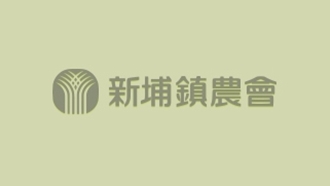 新埔鎮農會